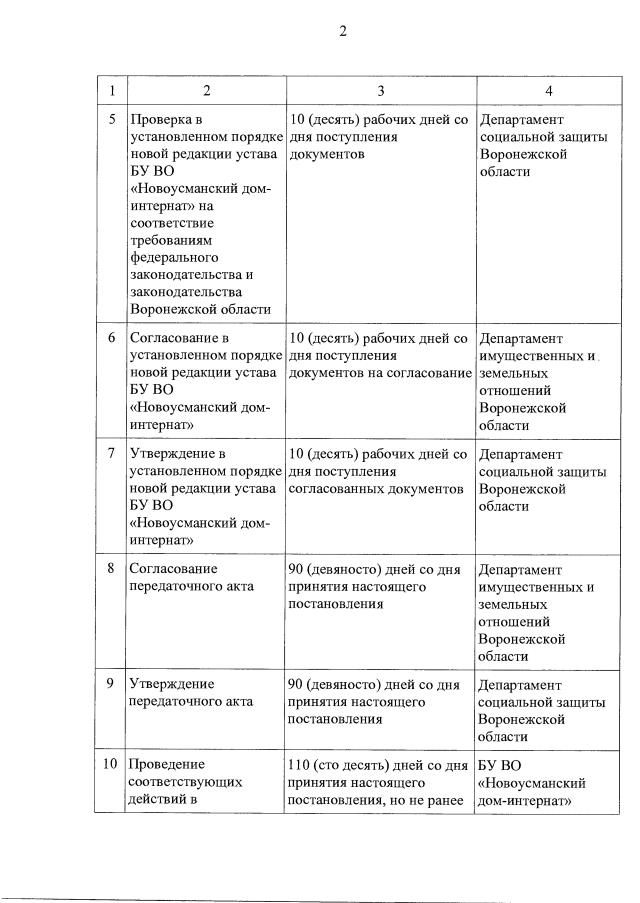 2

| 1 | 2 | 3 | 4 |
|---|---|---|---|
| 5 | Проверка в установленном порядке новой редакции устава БУ ВО «Новоусманский дом-интернат» на соответствие требованиям федерального законодательства и законодательства Воронежской области | 10 (десять) рабочих дней со дня поступления документов | Департамент социальной защиты Воронежской области |
| 6 | Согласование в установленном порядке новой редакции устава БУ ВО «Новоусманский дом-интернат» | 10 (десять) рабочих дней со дня поступления документов на согласование | Департамент имущественных и земельных отношений Воронежской области |
| 7 | Утверждение в установленном порядке новой редакции устава БУ ВО «Новоусманский дом-интернат» | 10 (десять) рабочих дней со дня поступления согласованных документов | Департамент социальной защиты Воронежской области |
| 8 | Согласование передаточного акта | 90 (девяносто) дней со дня принятия настоящего постановления | Департамент имущественных и земельных отношений Воронежской области |
| 9 | Утверждение передаточного акта | 90 (девяносто) дней со дня принятия настоящего постановления | Департамент социальной защиты Воронежской области |
| 10 | Проведение соответствующих действий в | 110 (сто десять) дней со дня принятия настоящего постановления, но не ранее | БУ ВО «Новоусманский дом-интернат» |